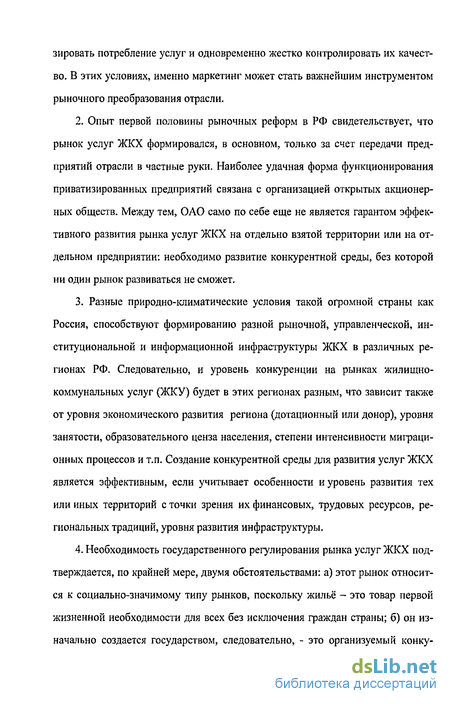 зировать потребление услуг и одновременно жестко контролировать их качество. В этих условиях, именно маркетинг может стать важнейшим инструментом рыночного преобразования отрасли.

2. Опыт первой половины рыночных реформ в РФ свидетельствует, что рынок услуг ЖКХ формировался, в основном, только за счет передачи предприятий отрасли в частные руки. Наиболее удачная форма функционирования приватизированных предприятий связана с организацией открытых акционерных обществ. Между тем, ОАО само по себе еще не является гарантом эффективного развития рынка услуг ЖКХ на отдельно взятой территории или на отдельном предприятии: необходимо развитие конкурентной среды, без которой ни один рынок развиваться не сможет.

3. Разные природно-климатические условия такой огромной страны как Россия, способствуют формированию разной рыночной, управленческой, институциональной и информационной инфраструктуры ЖКХ в различных регионах РФ. Следовательно, и уровень конкуренции на рынках жилищно-коммунальных услуг (ЖКУ) будет в этих регионах разным, что зависит также от уровня экономического развития региона (дотационный или донор), уровня занятости, образовательного ценза населения, степени интенсивности миграционных процессов и т.п. Создание конкурентной среды для развития услуг ЖКХ является эффективным, если учитывает особенности и уровень развития тех или иных территорий с точки зрения их финансовых, трудовых ресурсов, региональных традиций, уровня развития инфраструктуры.

4. Необходимость государственного регулирования рынка услуг ЖКХ подтверждается, по крайней мере, двумя обстоятельствами: а) этот рынок относится к социально-значимому типу рынков, поскольку жильё – это товар первой жизненной необходимости для всех без исключения граждан страны; б) он изначально создается государством, следовательно, - это организуемый конку-

dsLib.net
библиотека диссертаций